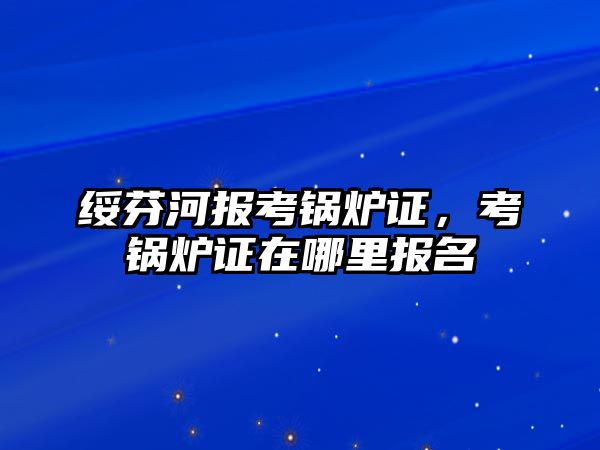 绥芬河报考锅炉证，考锅炉证在哪里报名